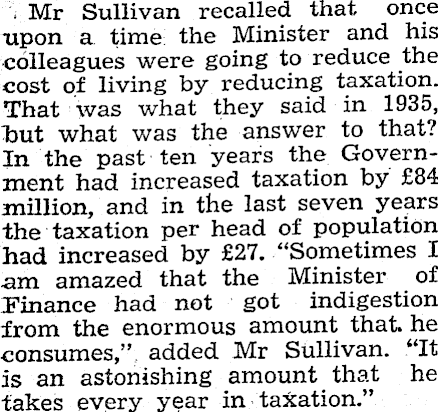 Mr Sullivan recalled that once upon a time the Minister and his colleagues were going to reduce the cost of living by reducing taxation. That was what they said in 1935, but what was the answer to that? In the past ten years the Government had increased taxation by £84 million, and in the last seven years the taxation per head of population had increased by £27. "Sometimes I am amazed that the Minister of Finance had not got indigestion from the enormous amount that he consumes," added Mr Sullivan. "It is an astonishing amount that he takes every year in taxation."